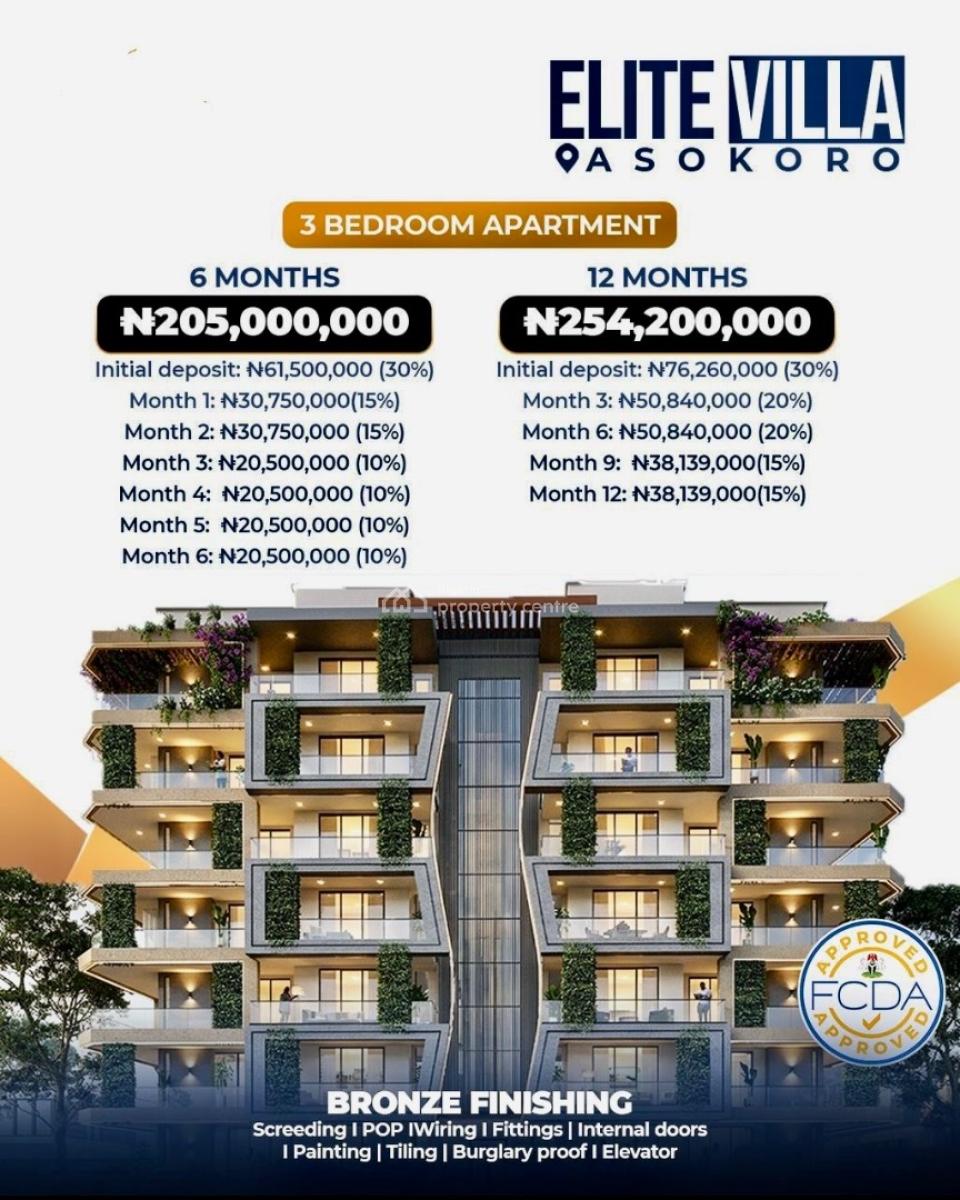 ELITE VILLA
ASOKORO

3 BEDROOM APARTMENT

6 MONTHS
₦205,000,000
Initial deposit: ₦61,500,000 (30%)
Month 1: ₦30,750,000(15%)
Month 2: ₦30,750,000 (15%)
Month 3: ₦20,500,000 (10%)
Month 4: ₦20,500,000 (10%)
Month 5: ₦20,500,000 (10%)
Month 6: ₦20,500,000 (10%)

12 MONTHS
₦254,200,000
Initial deposit: ₦76,260,000 (30%)
Month 3: ₦50,840,000 (20%)
Month 6: ₦50,840,000 (20%)
Month 9: ₦38,139,000(15%)
Month 12: ₦38,139,000(15%)

property centre

APPROVED
FCDA
APPROVED

BRONZE FINISHING
Screeding I POP IWiring I Fittings | Internal doors I Painting | Tiling | Burglary proof I Elevator